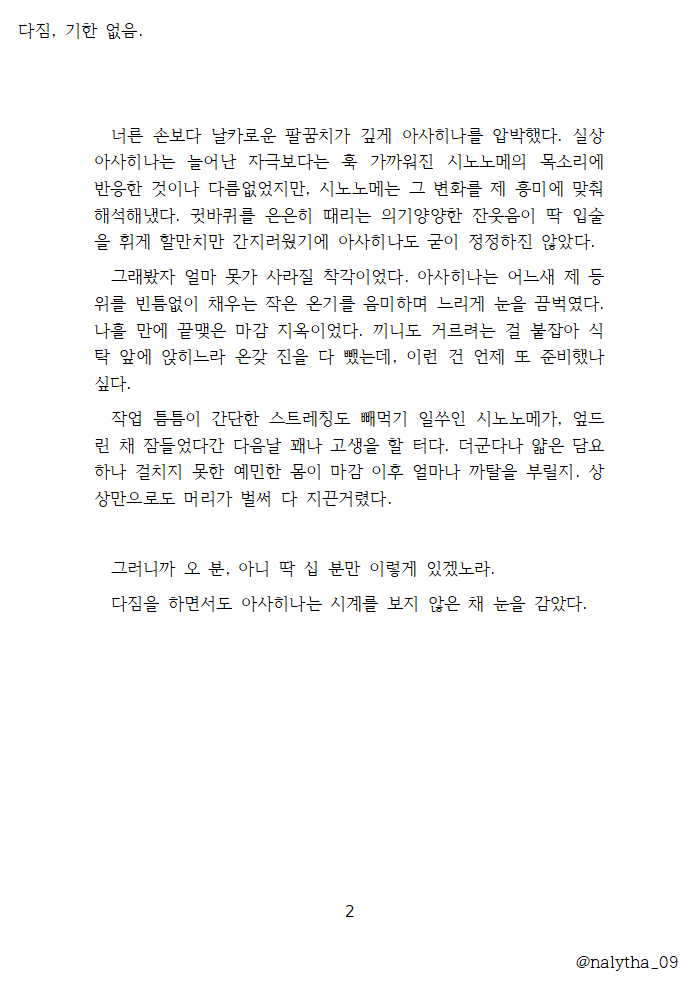 다짐, 기한 없음.

너른 손보다 날카로운 팔꿈치가 깊게 아사히나를 압박했다. 실상 아사히나는 늘어난 자극보다는 훅 가까워진 시노노메의 목소리에 반응한 것이나 다름없었지만, 시노노메는 그 변화를 제 흥미에 맞춰 해석해냈다. 귓바퀴를 은은히 때리는 의기양양한 잔웃음이 딱 입술을 휘게 할만치만 간지러웠기에 아사히나도 굳이 정정하진 않았다.

그래봤자 얼마 못가 사라질 착각이었다. 아사히나는 어느새 제 등 위를 빈틈없이 채우는 작은 온기를 음미하며 느리게 눈을 끔벅였다. 나흘 만에 끝맺은 마감 지옥이었다. 끼니도 거르려는 걸 붙잡아 식탁 앞에 앉히느라 온갖 진을 다 뺐는데, 이런 건 언제 또 준비했나 싶다.

작업 틈틈이 간단한 스트레칭도 빼먹기 일쑤인 시노노메가, 엎드린 채 잠들었다간 다음날 꽤나 고생을 할 터다. 더군다나 얇은 담요 하나 걸치지 못한 예민한 몸이 마감 이후 얼마나 까탈을 부릴지. 상상만으로도 머리가 벌써 다 지끈거렸다.

그러니까 오 분, 아니 딱 십 분만 이렇게 있겠노라.

다짐을 하면서도 아사히나는 시계를 보지 않은 채 눈을 감았다.

2

@nalytha_09